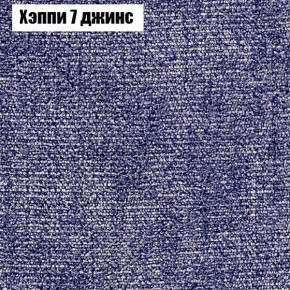 Хэппи 7 джинс